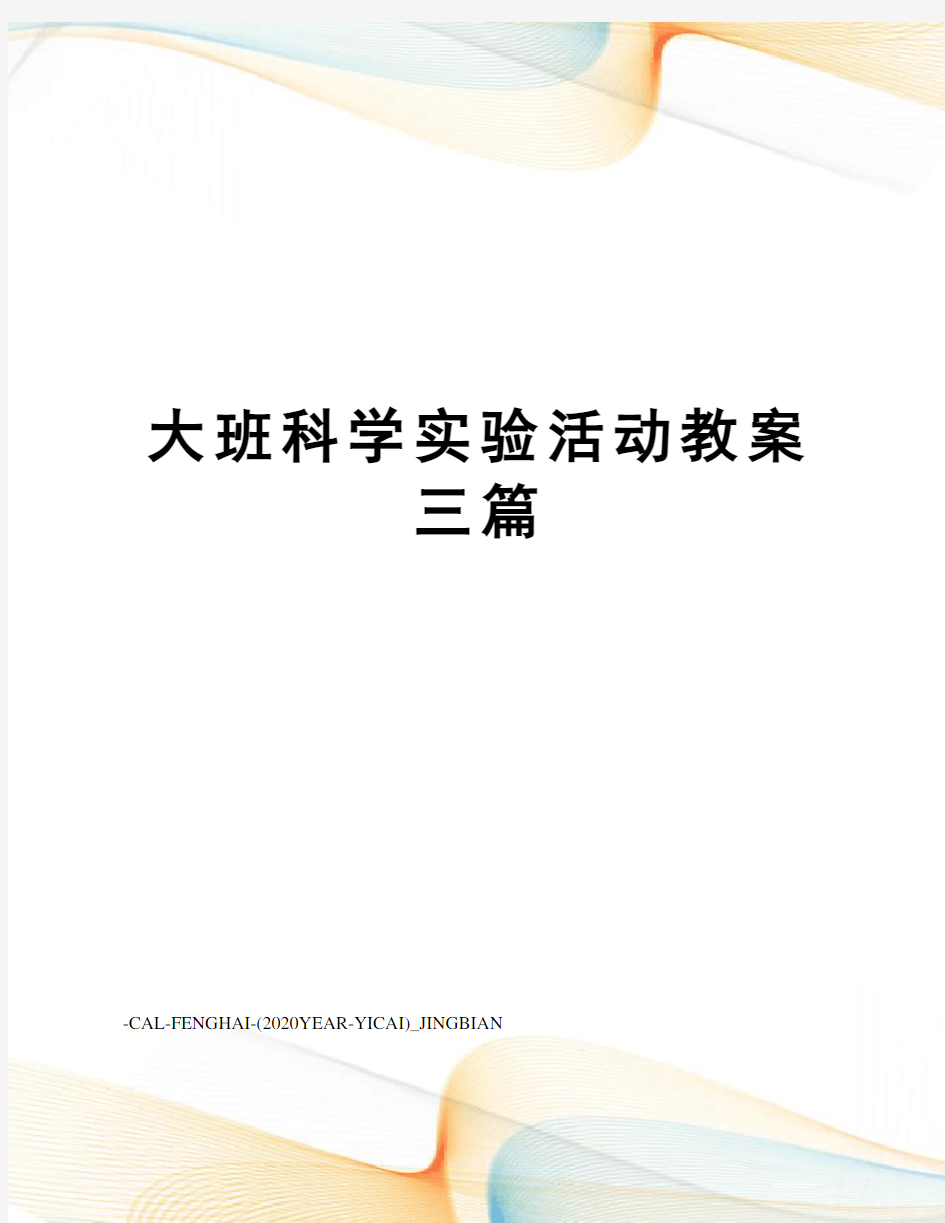 大班科学实验活动教案三篇

-CAL-FENGHAI-(2020YEAR-YICAI)_JINGBIAN